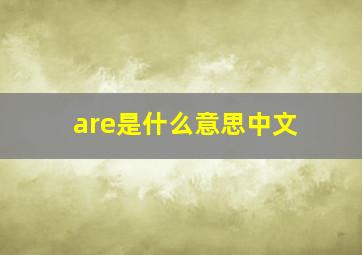 are是什么意思中文